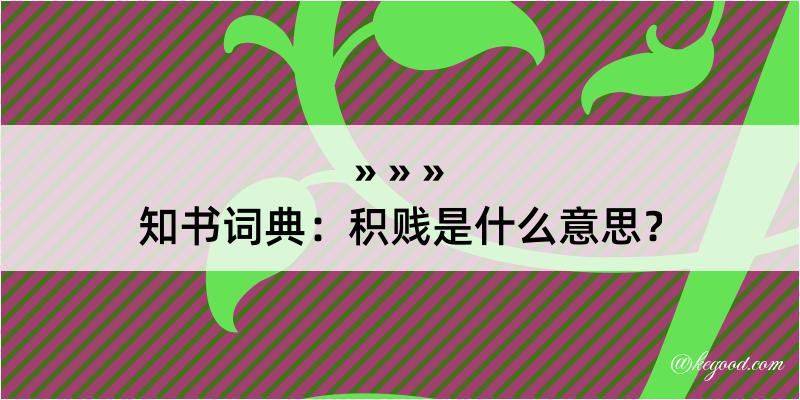 » » »
知书词典：积贱是什么意思？

@kegood.com